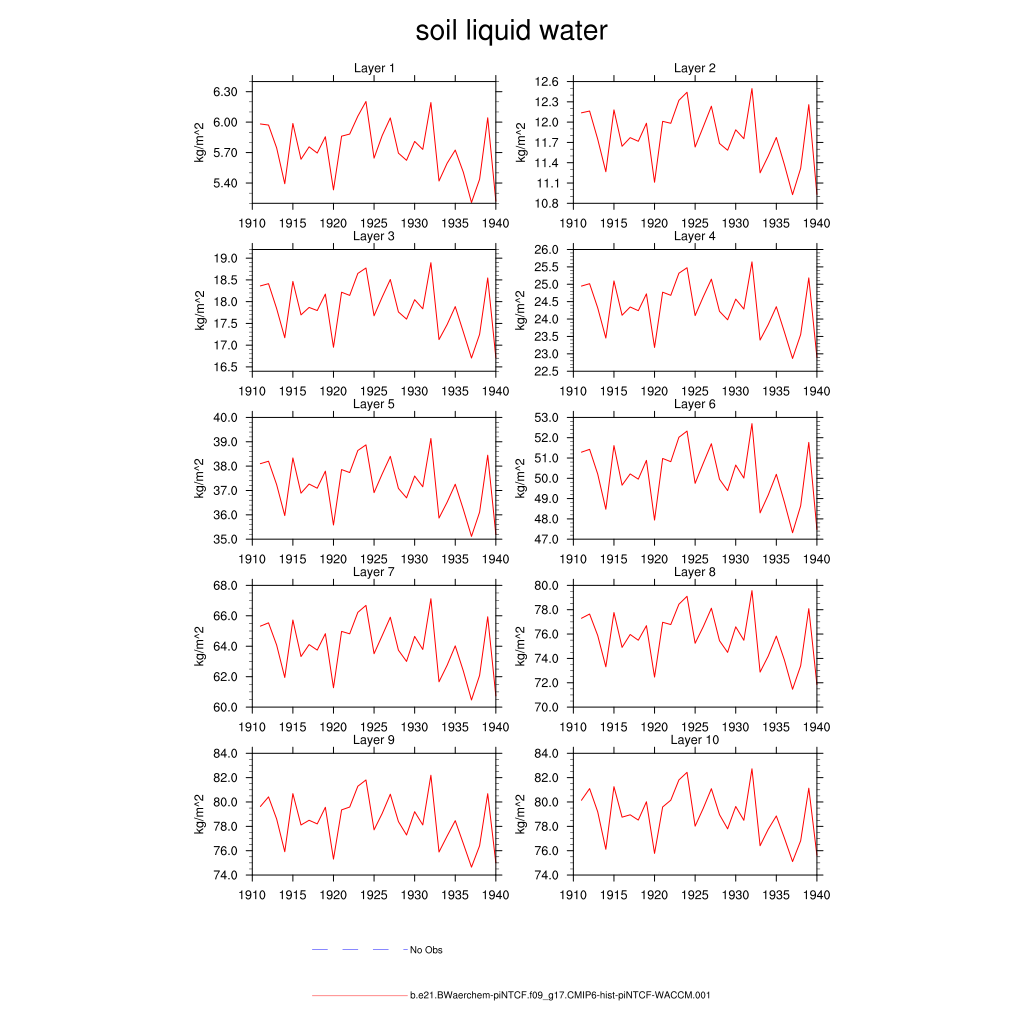 soil liquid water

Layer 1
kg/m^2
6.30
6.00
5.70
5.40
1910 1915 1920 1925 1930 1935 1940

Layer 2
kg/m^2
12.6
12.3
12.0
11.7
11.4
11.1
10.8
1910 1915 1920 1925 1930 1935 1940

Layer 3
kg/m^2
19.0
18.5
18.0
17.5
17.0
16.5
1910 1915 1920 1925 1930 1935 1940

Layer 4
kg/m^2
26.0
25.5
25.0
24.5
24.0
23.5
23.0
22.5
1910 1915 1920 1925 1930 1935 1940

Layer 5
kg/m^2
40.0
39.0
38.0
37.0
36.0
35.0
1910 1915 1920 1925 1930 1935 1940

Layer 6
kg/m^2
53.0
52.0
51.0
50.0
49.0
48.0
47.0
1910 1915 1920 1925 1930 1935 1940

Layer 7
kg/m^2
68.0
66.0
64.0
62.0
60.0
1910 1915 1920 1925 1930 1935 1940

Layer 8
kg/m^2
80.0
78.0
76.0
74.0
72.0
70.0
1910 1915 1920 1925 1930 1935 1940

Layer 9
kg/m^2
84.0
82.0
80.0
78.0
76.0
74.0
1910 1915 1920 1925 1930 1935 1940

Layer 10
kg/m^2
84.0
82.0
80.0
78.0
76.0
74.0
1910 1915 1920 1925 1930 1935 1940

No Obs

b.e21.BWaerchem-piNTCF.f09_g17.CMIP6-hist-piNTCF-WACCM.001